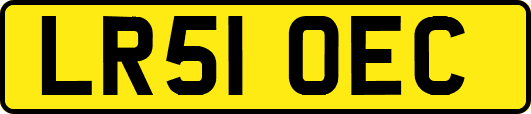 LR51 OEC